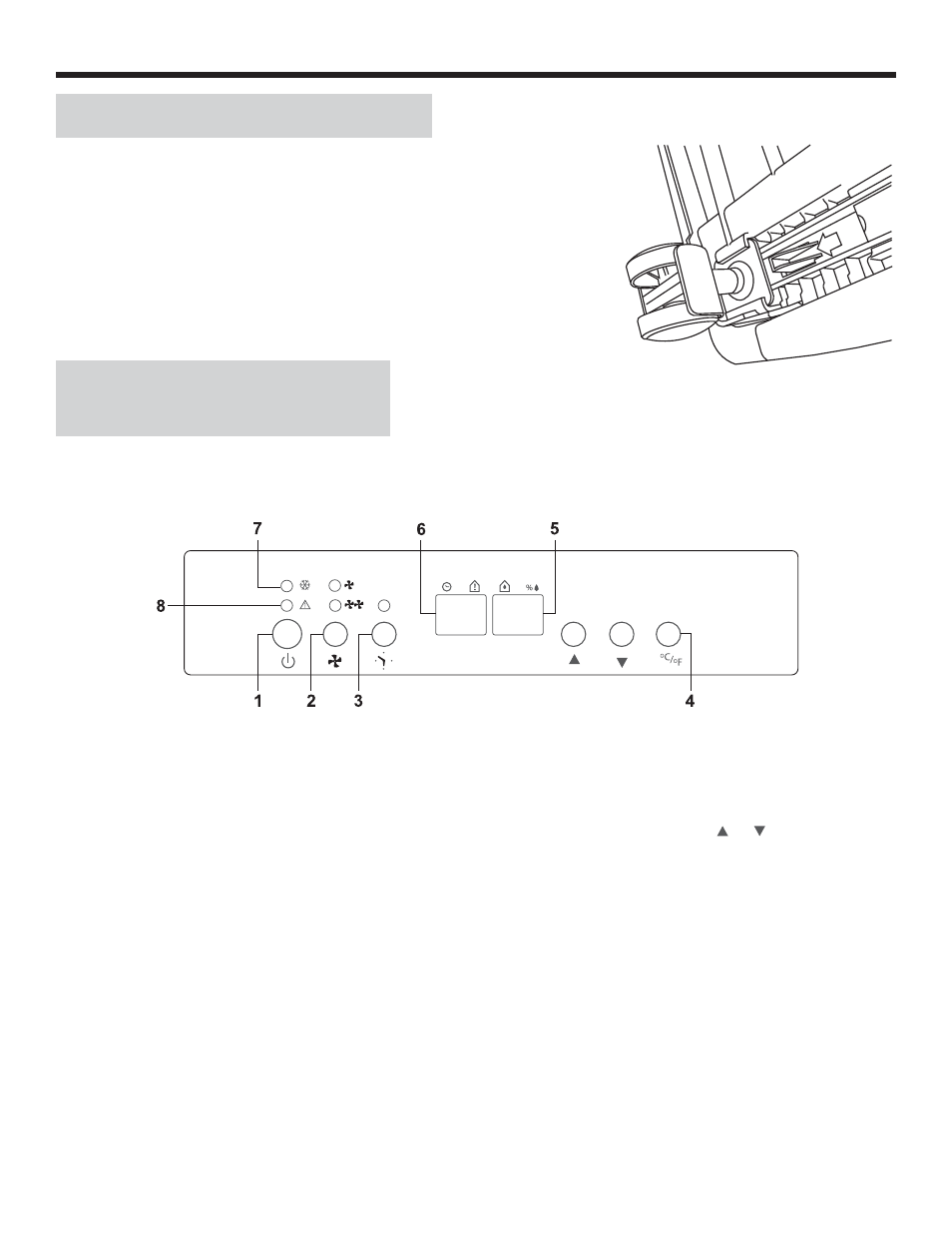 7
6
5
8
%
°C/°F
1
2
3
4